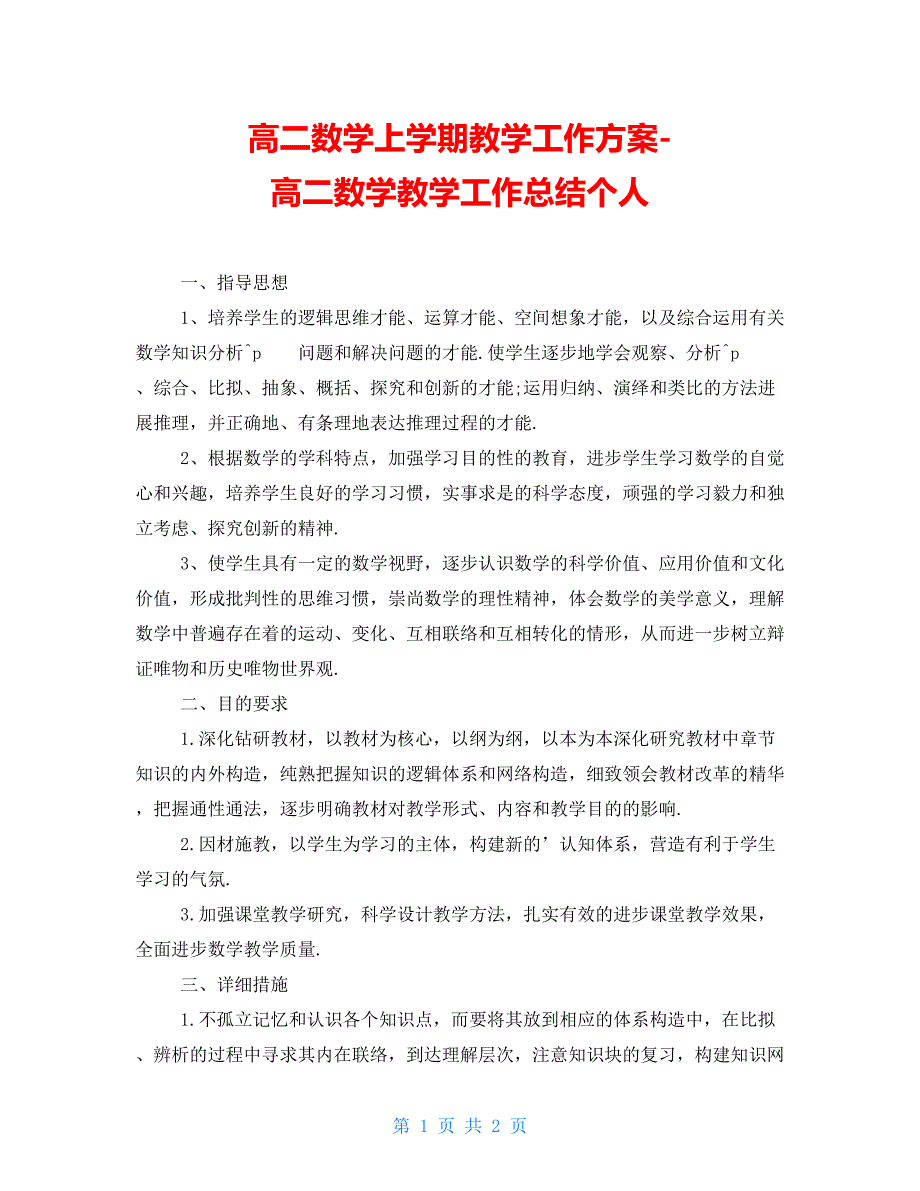 高二数学上学期教学工作方案-
高二数学教学工作总结个人

一、指导思想

1、培养学生的逻辑思维才能、运算才能、空间想象才能，以及综合运用有关数学知识分析^p 问题和解决问题的才能.使学生逐步地学会观察、分析^p 、综合、比拟、抽象、概括、探究和创新的才能;运用归纳、演绎和类比的方法进展推理，并正确地、有条理地表达推理过程的才能.

2、根据数学的学科特点，加强学习目的性的教育，进步学生学习数学的自觉心和兴趣，培养学生良好的学习习惯，实事求是的科学态度，顽强的学习毅力和独立考虑、探究创新的精神.

3、使学生具有一定的数学视野，逐步认识数学的科学价值、应用价值和文化价值，形成批判性的思维习惯，崇尚数学的理性精神，体会数学的美学意义，理解数学中普遍存在着的运动、变化、互相联络和互相转化的情形，从而进一步树立辩证唯物和历史唯物世界观.

二、目的要求

1.深化钻研教材，以教材为核心，以纲为纲，以本为本深化研究教材中章节知识的内外构造，纯熟把握知识的逻辑体系和网络构造，细致领会教材改革的精华，把握通性通法，逐步明确教材对教学形式、内容和教学目的的影响.

2.因材施教，以学生为学习的主体，构建新的’认知体系，营造有利于学生学习的气氛.

3.加强课堂教学研究，科学设计教学方法，扎实有效的进步课堂教学效果，全面进步数学教学质量.

三、详细措施

1.不孤立记忆和认识各个知识点，而要将其放到相应的体系构造中，在比拟、辨析的过程中寻求其内在联络，到达理解层次，注意知识块的复习，构建知识网

第 1 页 共 2 页